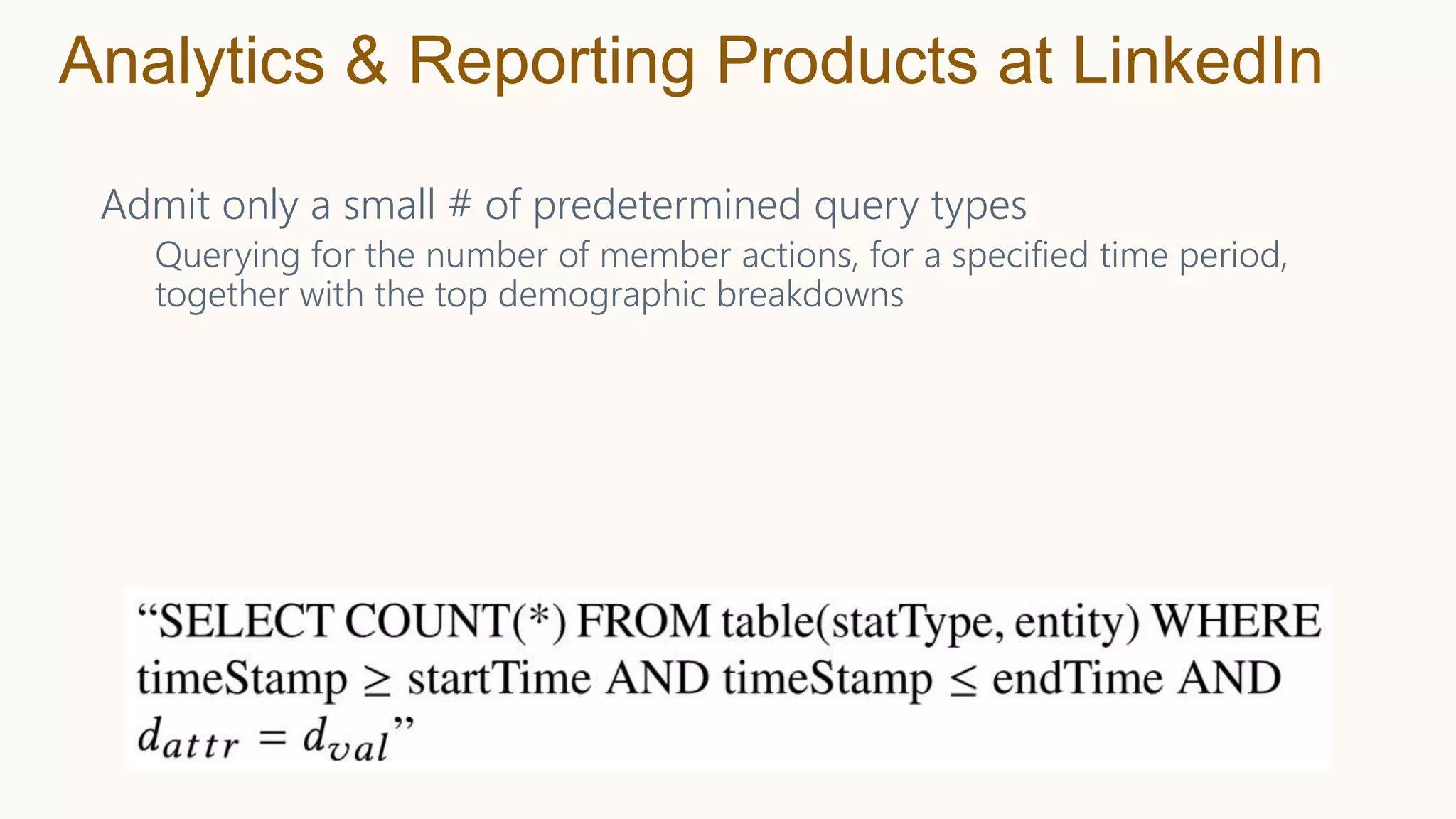 Analytics & Reporting Products at LinkedIn

Admit only a small # of predetermined query types

Querying for the number of member actions, for a specified time period, together with the top demographic breakdowns

“SELECT COUNT(*) FROM table(statType, entity) WHERE timeStamp $\geq$ startTime AND timeStamp $\leq$ endTime AND $d_{attr} = d_{val}$”